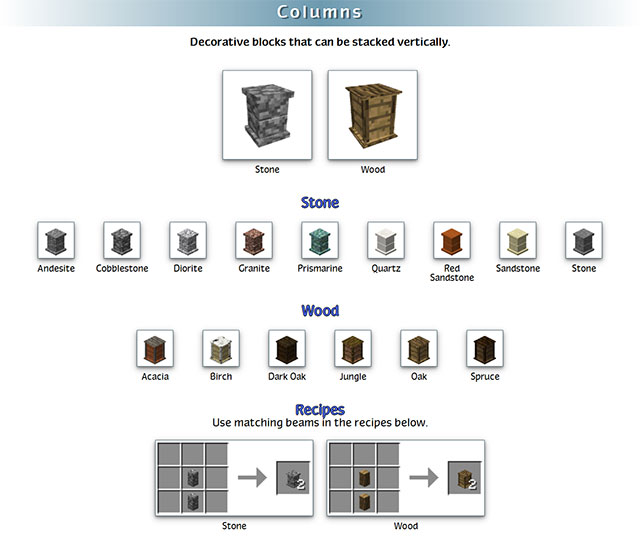 Columns

Decorative blocks that can be stacked vertically.

Stone

Wood

Stone

Andesite

Cobblestone

Diorite

Granite

Prismarine

Quartz

Red Sandstone

Sandstone

Stone

Wood

Acacia

Birch

Dark Oak

Jungle

Oak

Spruce

Recipes

Use matching beams in the recipes below.

2

Stone

2

Wood